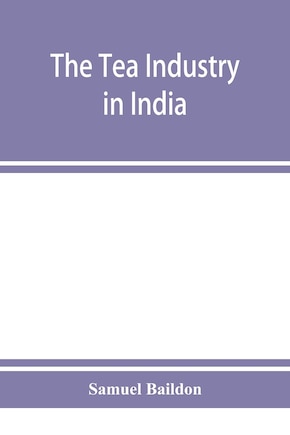 The Tea Industry in India

Samuel Baildon